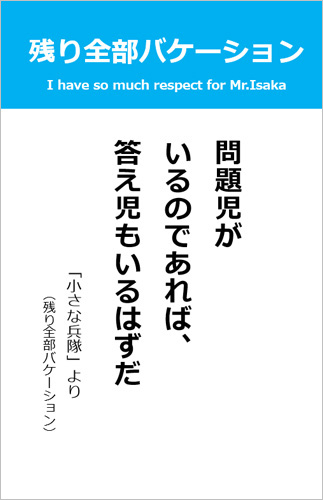 残り全部バケーション

I have so much respect for Mr.Isaka

問題児が
いるのであれば、
答え児もいるはずだ

「小さな兵隊」より
（残り全部バケーション）